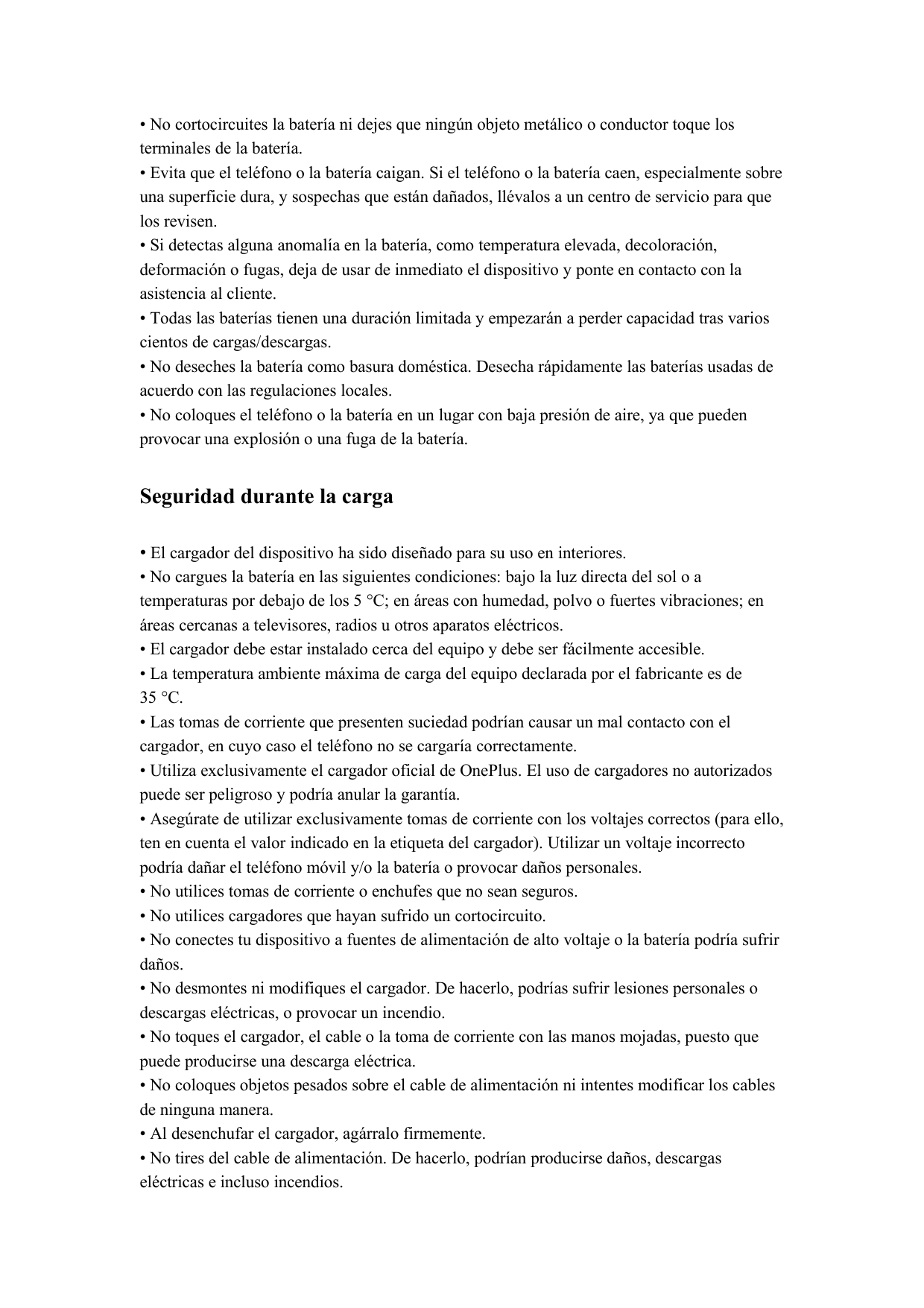 • No cortocircuites la batería ni dejes que ningún objeto metálico o conductor toque los terminales de la batería.
• Evita que el teléfono o la batería caigan. Si el teléfono o la batería caen, especialmente sobre una superficie dura, y sospechas que están dañados, llévalos a un centro de servicio para que los revisen.
• Si detectas alguna anomalía en la batería, como temperatura elevada, decoloración, deformación o fugas, deja de usar de inmediato el dispositivo y ponte en contacto con la asistencia al cliente.
• Todas las baterías tienen una duración limitada y empezarán a perder capacidad tras varios cientos de cargas/descargas.
• No deseches la batería como basura doméstica. Desecha rápidamente las baterías usadas de acuerdo con las regulaciones locales.
• No coloques el teléfono o la batería en un lugar con baja presión de aire, ya que pueden provocar una explosión o una fuga de la batería.

Seguridad durante la carga

• El cargador del dispositivo ha sido diseñado para su uso en interiores.
• No cargues la batería en las siguientes condiciones: bajo la luz directa del sol o a temperaturas por debajo de los 5 °C; en áreas con humedad, polvo o fuertes vibraciones; en áreas cercanas a televisores, radios u otros aparatos eléctricos.
• El cargador debe estar instalado cerca del equipo y debe ser fácilmente accesible.
• La temperatura ambiente máxima de carga del equipo declarada por el fabricante es de 35 °C.
• Las tomas de corriente que presenten suciedad podrían causar un mal contacto con el cargador, en cuyo caso el teléfono no se cargaría correctamente.
• Utiliza exclusivamente el cargador oficial de OnePlus. El uso de cargadores no autorizados puede ser peligroso y podría anular la garantía.
• Asegúrate de utilizar exclusivamente tomas de corriente con los voltajes correctos (para ello, ten en cuenta el valor indicado en la etiqueta del cargador). Utilizar un voltaje incorrecto podría dañar el teléfono móvil y/o la batería o provocar daños personales.
• No utilices tomas de corriente o enchufes que no sean seguros.
• No utilices cargadores que hayan sufrido un cortocircuito.
• No conectes tu dispositivo a fuentes de alimentación de alto voltaje o la batería podría sufrir daños.
• No desmontes ni modifiques el cargador. De hacerlo, podrías sufrir lesiones personales o descargas eléctricas, o provocar un incendio.
• No toques el cargador, el cable o la toma de corriente con las manos mojadas, puesto que puede producirse una descarga eléctrica.
• No coloques objetos pesados sobre el cable de alimentación ni intentes modificar los cables de ninguna manera.
• Al desenchufar el cargador, agárralo firmemente.
• No tires del cable de alimentación. De hacerlo, podrían producirse daños, descargas eléctricas e incluso incendios.